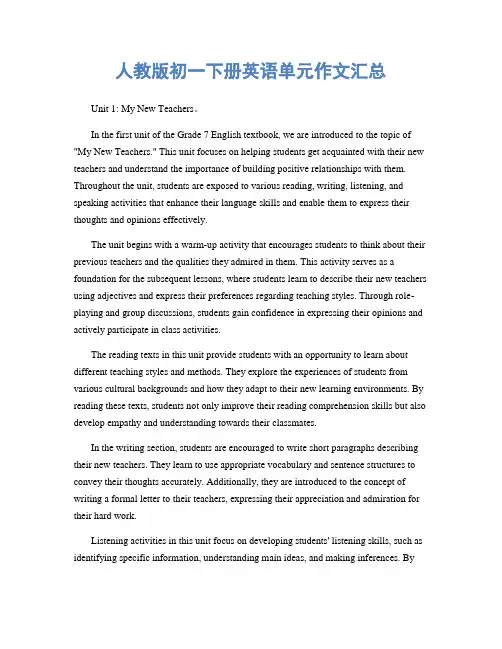 人教版初一下册英语单元作文汇总

Unit 1: My New Teachers。

In the first unit of the Grade 7 English textbook, we are introduced to the topic of "My New Teachers." This unit focuses on helping students get acquainted with their new teachers and understand the importance of building positive relationships with them. Throughout the unit, students are exposed to various reading, writing, listening, and speaking activities that enhance their language skills and enable them to express their thoughts and opinions effectively.

The unit begins with a warm-up activity that encourages students to think about their previous teachers and the qualities they admired in them. This activity serves as a foundation for the subsequent lessons, where students learn to describe their new teachers using adjectives and express their preferences regarding teaching styles. Through role-playing and group discussions, students gain confidence in expressing their opinions and actively participate in class activities.

The reading texts in this unit provide students with an opportunity to learn about different teaching styles and methods. They explore the experiences of students from various cultural backgrounds and how they adapt to their new learning environments. By reading these texts, students not only improve their reading comprehension skills but also develop empathy and understanding towards their classmates.

In the writing section, students are encouraged to write short paragraphs describing their new teachers. They learn to use appropriate vocabulary and sentence structures to convey their thoughts accurately. Additionally, they are introduced to the concept of writing a formal letter to their teachers, expressing their appreciation and admiration for their hard work.

Listening activities in this unit focus on developing students' listening skills, such as identifying specific information, understanding main ideas, and making inferences. By